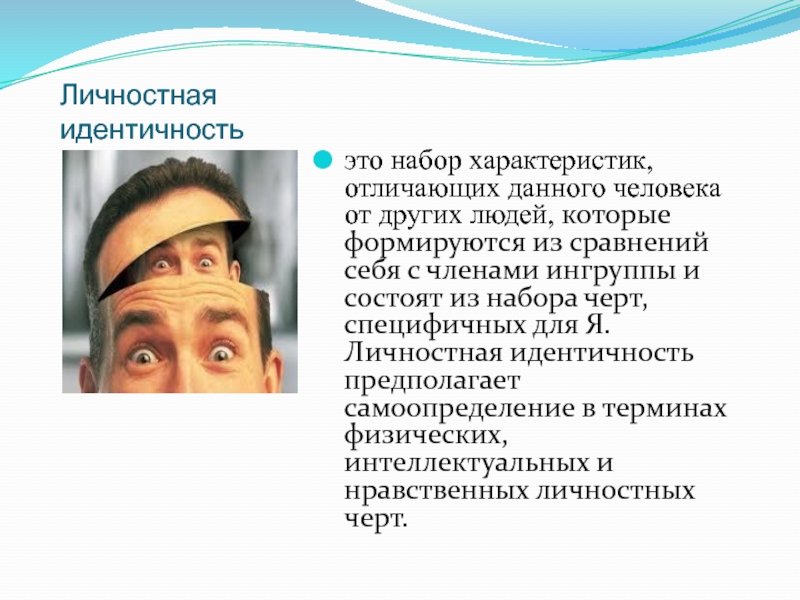 Личностная идентичность

это набор характеристик, отличающих данного человека от других людей, которые формируются из сравнений себя с членами ингруппы и состоят из набора черт, специфичных для Я. Личностная идентичность предполагает самоопределение в терминах физических, интеллектуальных и нравственных личностных черт.